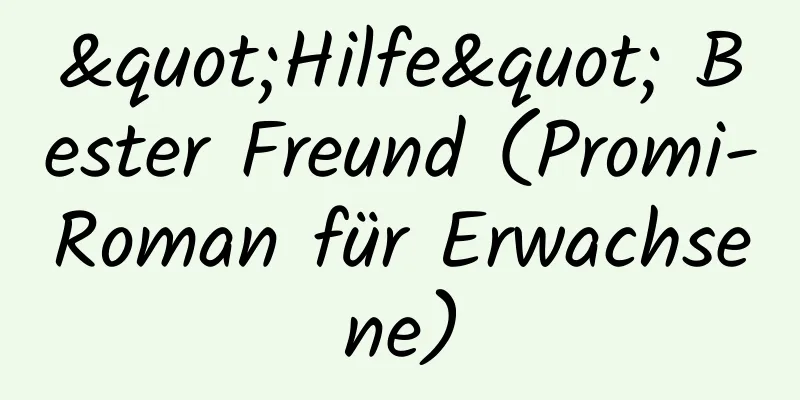 &quot;Hilfe&quot; Bester Freund (Promi-Roman für Erwachsene)